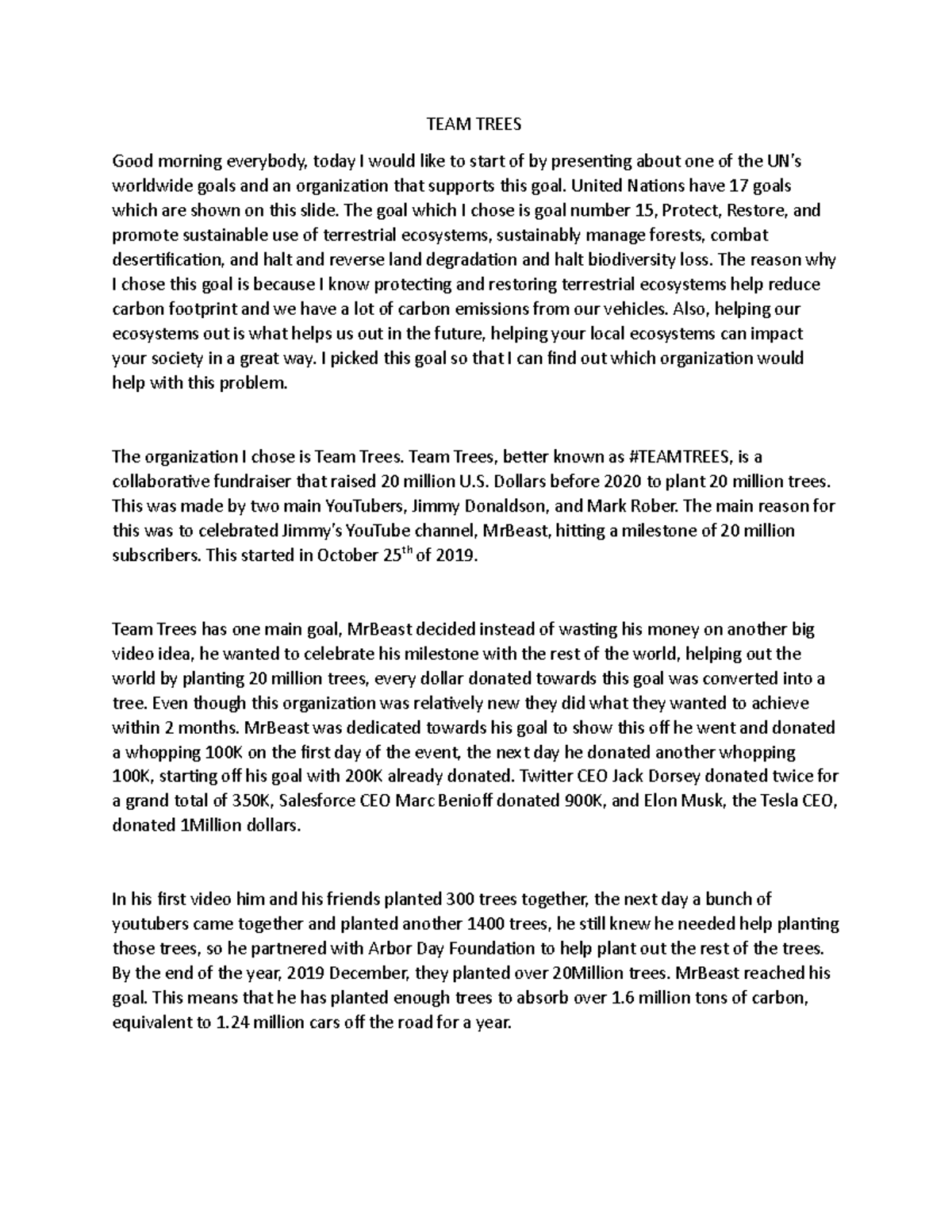 TEAM TREES

Good morning everybody, today I would like to start of by presenting about one of the UN's worldwide goals and an organization that supports this goal. United Nations have 17 goals which are shown on this slide. The goal which I chose is goal number 15, Protect, Restore, and promote sustainable use of terrestrial ecosystems, sustainably manage forests, combat desertification, and halt and reverse land degradation and halt biodiversity loss. The reason why I chose this goal is because I know protecting and restoring terrestrial ecosystems help reduce carbon footprint and we have a lot of carbon emissions from our vehicles. Also, helping our ecosystems out is what helps us out in the future, helping your local ecosystems can impact your society in a great way. I picked this goal so that I can find out which organization would help with this problem.

The organization I chose is Team Trees. Team Trees, better known as #TEAMTREES, is a collaborative fundraiser that raised 20 million U.S. Dollars before 2020 to plant 20 million trees. This was made by two main YouTubers, Jimmy Donaldson, and Mark Rober. The main reason for this was to celebrated Jimmy's YouTube channel, MrBeast, hitting a milestone of 20 million subscribers. This started in October 25$^{th}$ of 2019.

Team Trees has one main goal, MrBeast decided instead of wasting his money on another big video idea, he wanted to celebrate his milestone with the rest of the world, helping out the world by planting 20 million trees, every dollar donated towards this goal was converted into a tree. Even though this organization was relatively new they did what they wanted to achieve within 2 months. MrBeast was dedicated towards his goal to show this off he went and donated a whopping 100K on the first day of the event, the next day he donated another whopping 100K, starting off his goal with 200K already donated. Twitter CEO Jack Dorsey donated twice for a grand total of 350K, Salesforce CEO Marc Benioff donated 900K, and Elon Musk, the Tesla CEO, donated 1Million dollars.

In his first video him and his friends planted 300 trees together, the next day a bunch of youtubers came together and planted another 1400 trees, he still knew he needed help planting those trees, so he partnered with Arbor Day Foundation to help plant out the rest of the trees. By the end of the year, 2019 December, they planted over 20Million trees. MrBeast reached his goal. This means that he has planted enough trees to absorb over 1.6 million tons of carbon, equivalent to 1.24 million cars off the road for a year.